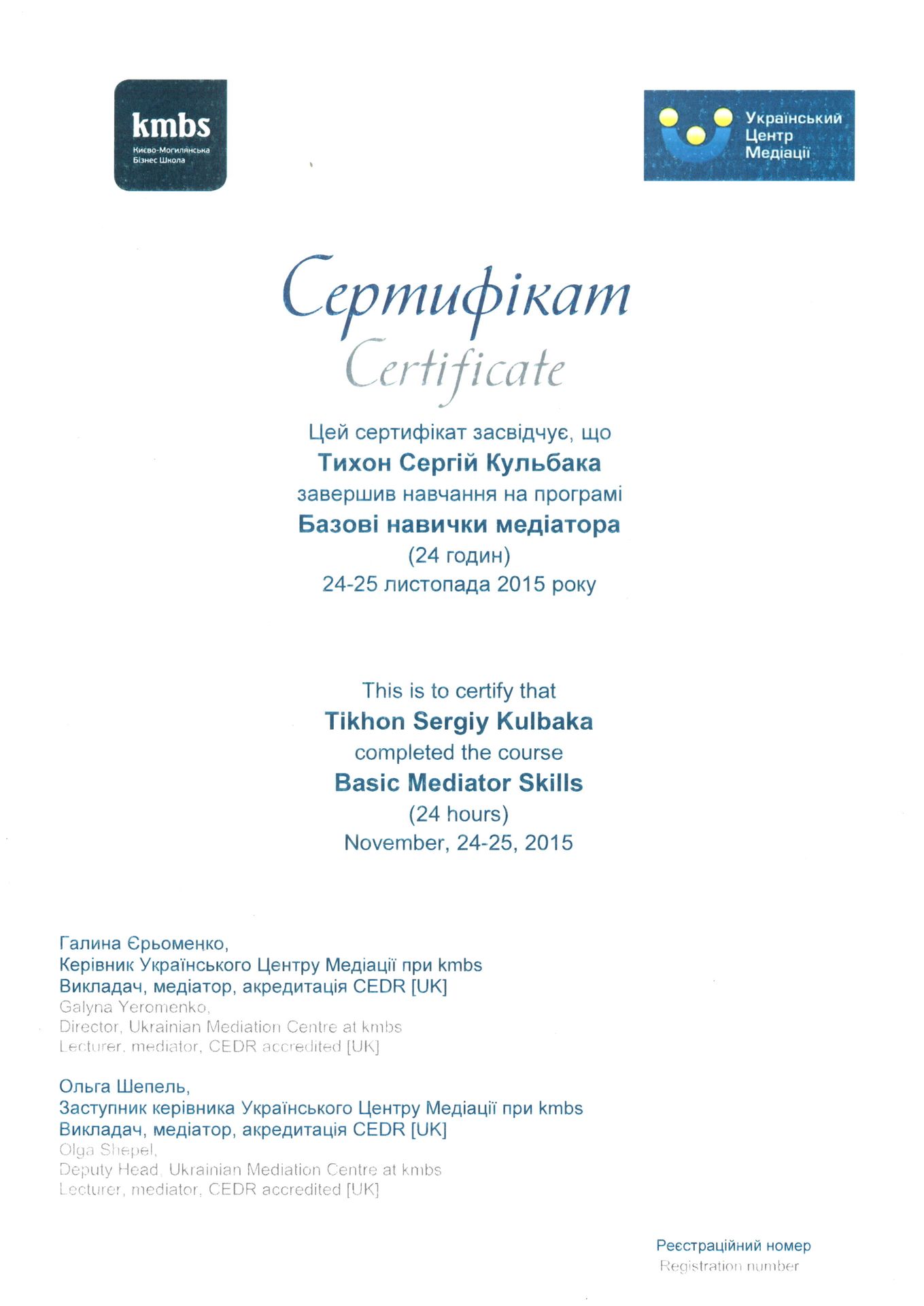 kmbs
Києво-Могилянська Бізнес Школа

Український Центр Медіації

Сертифікат
Certificate

Цей сертифікат засвідчує, що
Тихон Сергій Кульбака
завершив навчання на програмі
Базові навички медіатора
(24 годин)
24-25 листопада 2015 року

This is to certify that
Tikhon Sergiy Kulbaka
completed the course
Basic Mediator Skills
(24 hours)
November, 24-25, 2015

Галина Єрьоменко,
Керівник Українського Центру Медіації при kmbs
Викладач, медіатор, акредитація CEDR [UK]
Galyna Yeromenko,
Director, Ukrainian Mediation Centre at kmbs
Lecturer, mediator, CEDR accredited [UK]

Ольга Шепель,
Заступник керівника Українського Центру Медіації при kmbs
Викладач, медіатор, акредитація CEDR [UK]
Olga Shepel,
Deputy Head, Ukrainian Mediation Centre at kmbs
Lecturer, mediator, CEDR accredited [UK]

Реєстраційний номер
Registration number